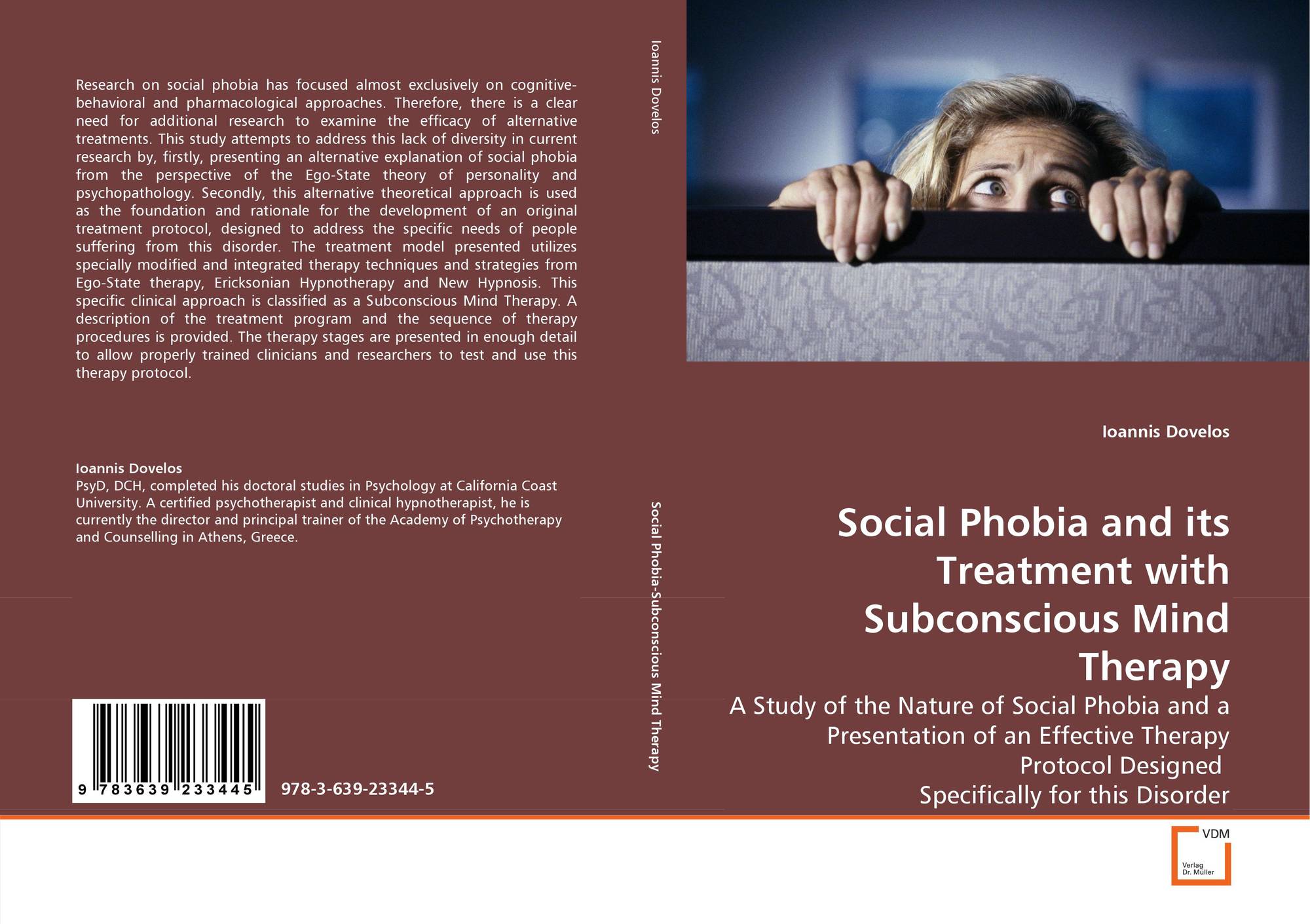 Research on social phobia has focused almost exclusively on cognitive-behavioral and pharmacological approaches. Therefore, there is a clear need for additional research to examine the efficacy of alternative treatments. This study attempts to address this lack of diversity in current research by, firstly, presenting an alternative explanation of social phobia from the perspective of the Ego-State theory of personality and psychopathology. Secondly, this alternative theoretical approach is used as the foundation and rationale for the development of an original treatment protocol, designed to address the specific needs of people suffering from this disorder. The treatment model presented utilizes specially modified and integrated therapy techniques and strategies from Ego-State therapy, Ericksonian Hypnotherapy and New Hypnosis. This specific clinical approach is classified as a Subconscious Mind Therapy. A description of the treatment program and the sequence of therapy procedures is provided. The therapy stages are presented in enough detail to allow properly trained clinicians and researchers to test and use this therapy protocol.

Ioannis Dovelos
PsyD, DCH, completed his doctoral studies in Psychology at California Coast University. A certified psychotherapist and clinical hypnotherapist, he is currently the director and principal trainer of the Academy of Psychotherapy and Counselling in Athens, Greece.

9 783639 233445

978-3-639-23344-5

Ioannis Dovelos

Social Phobia-Subconscious Mind Therapy

Ioannis Dovelos

Social Phobia and its Treatment with Subconscious Mind Therapy

A Study of the Nature of Social Phobia and a Presentation of an Effective Therapy Protocol Designed Specifically for this Disorder

VDM
Verlag Dr. Müller